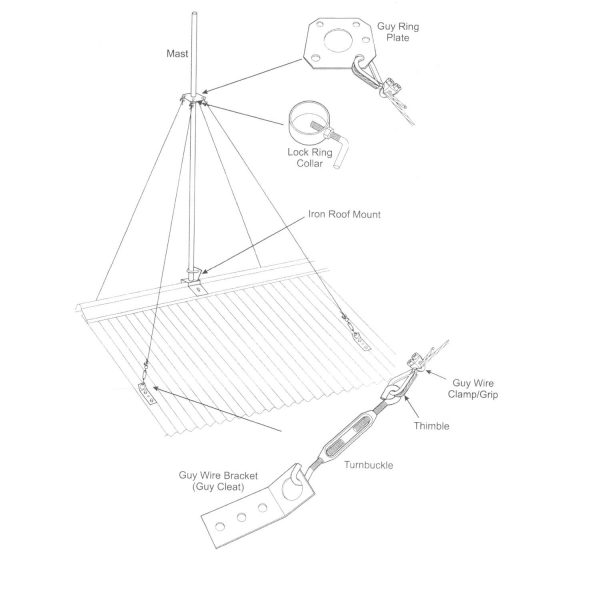 Mast

Guy Ring Plate

Lock Ring Collar

Iron Roof Mount

Guy Wire Clamp/Grip

Thimble

Turnbuckle

Guy Wire Bracket (Guy Cleat)